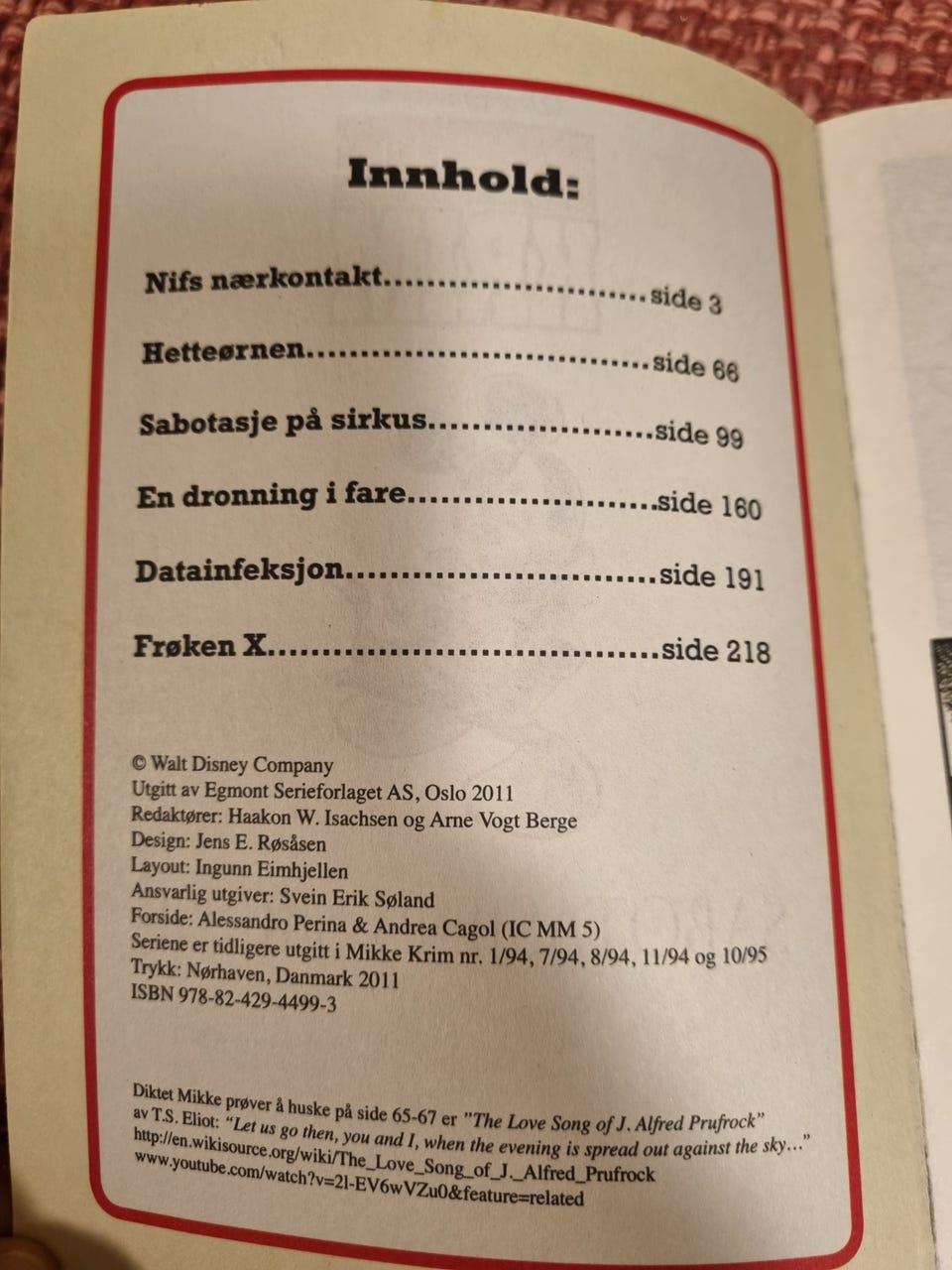 Innhold:

Nifs nærkontakt side 3

Hetteørnen side 66

Sabotasje på sirkus side 99

En dronning i fare side 160

Datainfeksjon side 191

Frøken X side 218

© Walt Disney Company
Utgitt av Egmont Serieforlaget AS, Oslo 2011
Redaktører: Haakon W. Isachsen og Arne Vogt Berge
Design: Jens E. Røsåsen
Layout: Ingunn Eimhjellen
Ansvarlig utgiver: Svein Erik Søland
Forside: Alessandro Perina & Andrea Cagol (IC MM 5)
Seriene er tidligere utgitt i Mikke Krim nr. 1/94, 7/94, 8/94, 11/94 og 10/95
Trykk: Nørhaven, Danmark 2011
ISBN 978-82-429-4499-3

Diktet Mikke prøver å huske på side 65-67 er "The Love Song of J. Alfred Prufrock" av T.S. Eliot: "Let us go then, you and I, when the evening is spread out against the sky..."
http://en.wikisource.org/wiki/The_Love_Song_of_J._Alfred_Prufrock
www.youtube.com/watch?v=2l-EV6wVZu0&feature=related